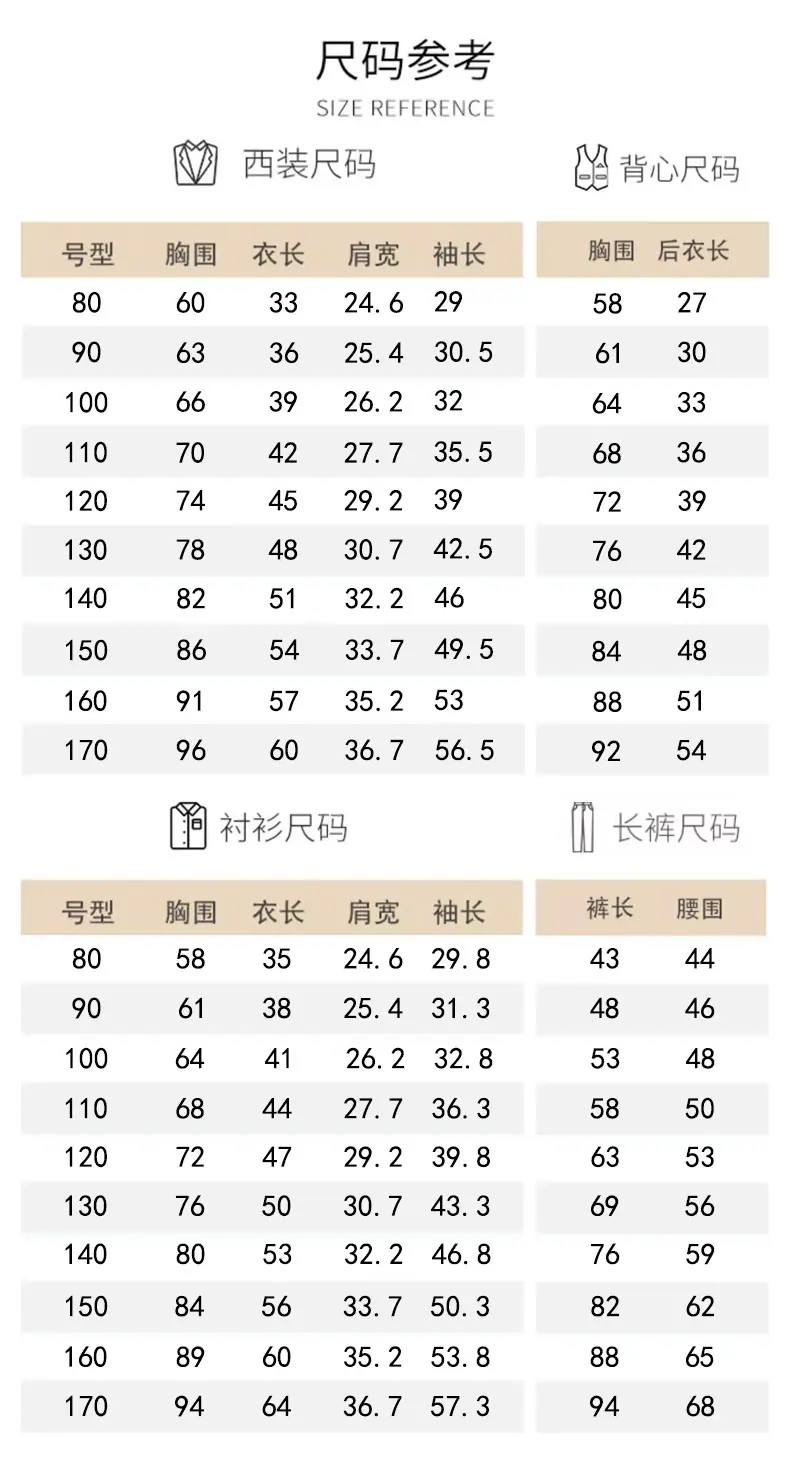 尺码参考
SIZE REFERENCE

西装尺码

| 号型 | 胸围 | 衣长 | 肩宽 | 袖长 |
|---|---|---|---|---|
| 80 | 60 | 33 | 24.6 | 29 |
| 90 | 63 | 36 | 25.4 | 30.5 |
| 100 | 66 | 39 | 26.2 | 32 |
| 110 | 70 | 42 | 27.7 | 35.5 |
| 120 | 74 | 45 | 29.2 | 39 |
| 130 | 78 | 48 | 30.7 | 42.5 |
| 140 | 82 | 51 | 32.2 | 46 |
| 150 | 86 | 54 | 33.7 | 49.5 |
| 160 | 91 | 57 | 35.2 | 53 |
| 170 | 96 | 60 | 36.7 | 56.5 |

背心尺码

| 胸围 | 后衣长 |
|---|---|
| 58 | 27 |
| 61 | 30 |
| 64 | 33 |
| 68 | 36 |
| 72 | 39 |
| 76 | 42 |
| 80 | 45 |
| 84 | 48 |
| 88 | 51 |
| 92 | 54 |

衬衫尺码

| 号型 | 胸围 | 衣长 | 肩宽 | 袖长 |
|---|---|---|---|---|
| 80 | 58 | 35 | 24.6 | 29.8 |
| 90 | 61 | 38 | 25.4 | 31.3 |
| 100 | 64 | 41 | 26.2 | 32.8 |
| 110 | 68 | 44 | 27.7 | 36.3 |
| 120 | 72 | 47 | 29.2 | 39.8 |
| 130 | 76 | 50 | 30.7 | 43.3 |
| 140 | 80 | 53 | 32.2 | 46.8 |
| 150 | 84 | 56 | 33.7 | 50.3 |
| 160 | 89 | 60 | 35.2 | 53.8 |
| 170 | 94 | 64 | 36.7 | 57.3 |

长裤尺码

| 裤长 | 腰围 |
|---|---|
| 43 | 44 |
| 48 | 46 |
| 53 | 48 |
| 58 | 50 |
| 63 | 53 |
| 69 | 56 |
| 76 | 59 |
| 82 | 62 |
| 88 | 65 |
| 94 | 68 |